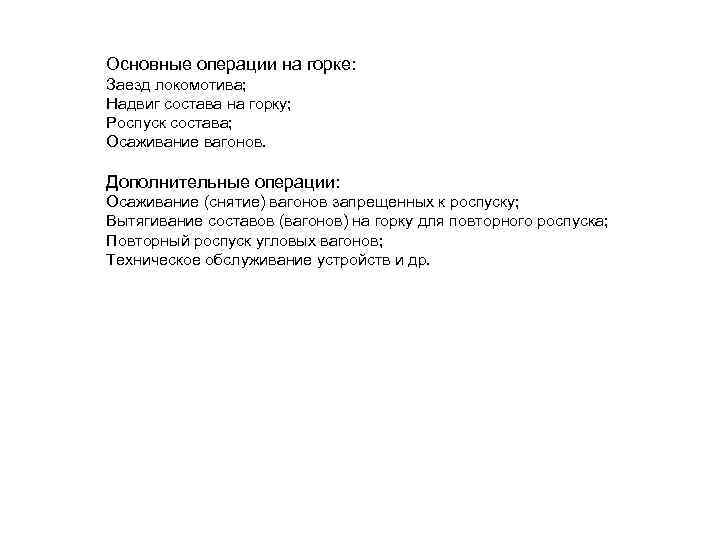 Основные операции на горке:
Заезд локомотива;
Надвиг состава на горку;
Роспуск состава;
Осаживание вагонов.

Дополнительные операции:
Осаживание (снятие) вагонов запрещенных к роспуску;
Вытягивание составов (вагонов) на горку для повторного роспуска;
Повторный роспуск угловых вагонов;
Техническое обслуживание устройств и др.